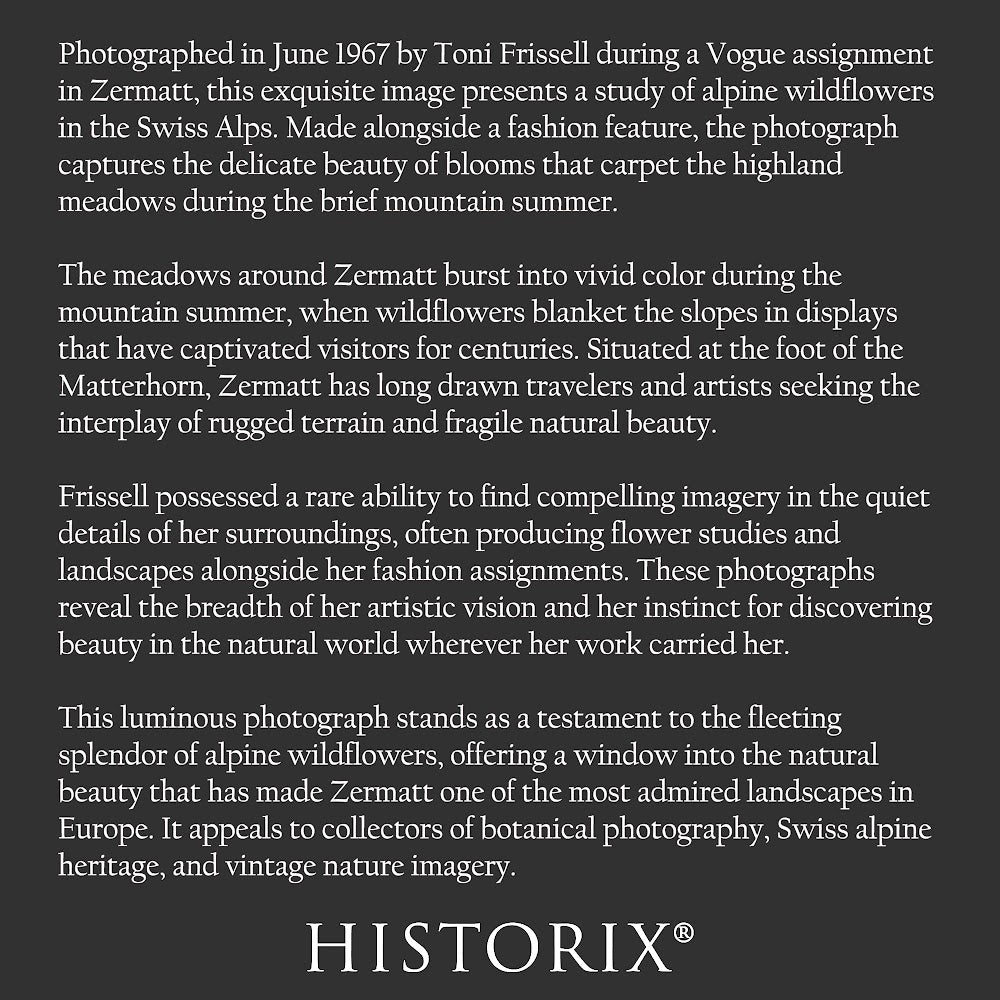 Photographed in June 1967 by Toni Frissell during a Vogue assignment in Zermatt, this exquisite image presents a study of alpine wildflowers in the Swiss Alps. Made alongside a fashion feature, the photograph captures the delicate beauty of blooms that carpet the highland meadows during the brief mountain summer.

The meadows around Zermatt burst into vivid color during the mountain summer, when wildflowers blanket the slopes in displays that have captivated visitors for centuries. Situated at the foot of the Matterhorn, Zermatt has long drawn travelers and artists seeking the interplay of rugged terrain and fragile natural beauty.

Frissell possessed a rare ability to find compelling imagery in the quiet details of her surroundings, often producing flower studies and landscapes alongside her fashion assignments. These photographs reveal the breadth of her artistic vision and her instinct for discovering beauty in the natural world wherever her work carried her.

This luminous photograph stands as a testament to the fleeting splendor of alpine wildflowers, offering a window into the natural beauty that has made Zermatt one of the most admired landscapes in Europe. It appeals to collectors of botanical photography, Swiss alpine heritage, and vintage nature imagery.

HISTORIX®